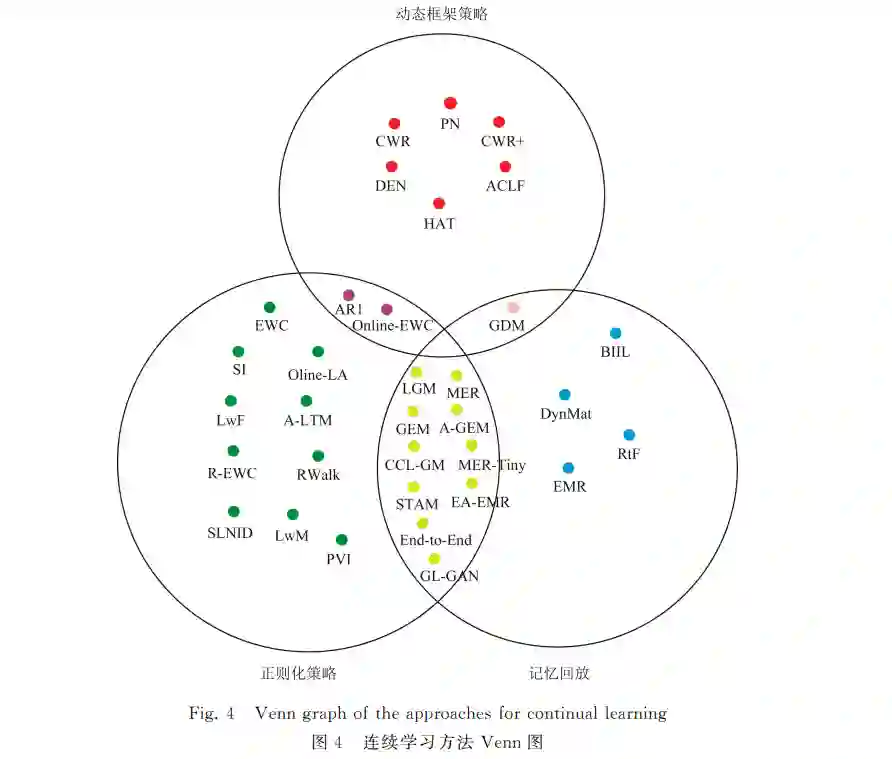 动态框架策略

PN
CWR
CWR+
DEN
ACLF
HAT

AR1
Online-EWC
GDM

EWC
SI
Oline-LA
LwF
A-LTM
R-EWC
RWalk
SLNID
LwM
PVI

LGM
MER
GEM
A-GEM
CCL-GM
MER-Tiny
STAM
EA-EMR
End-to-End
GL-GAN

BIIL
DynMat
RtF
EMR

正则化策略

记忆回放

Fig. 4 Venn graph of the approaches for continual learning
图 4 连续学习方法 Venn 图